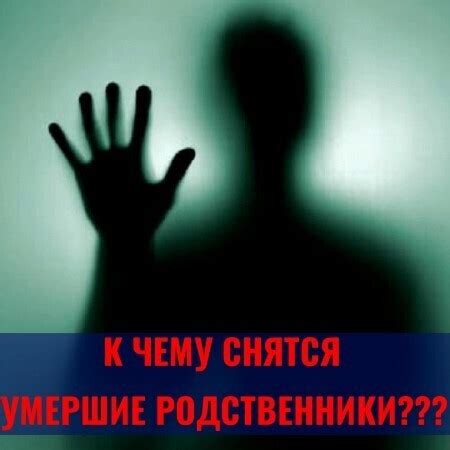 К ЧЕМУ СНЯТСЯ
УМЕРШИЕ РОДСТВЕННИКИ???